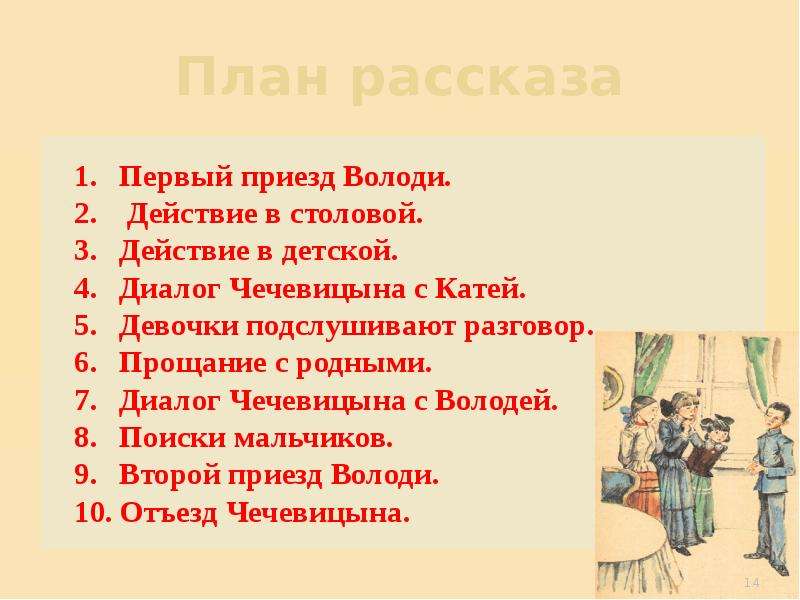 План рассказа

1. Первый приезд Володи.
2. Действие в столовой.
3. Действие в детской.
4. Диалог Чечевицына с Катей.
5. Девочки подслушивают разговор.
6. Прощание с родными.
7. Диалог Чечевицына с Володей.
8. Поиски мальчиков.
9. Второй приезд Володи.
10. Отъезд Чечевицына.

14